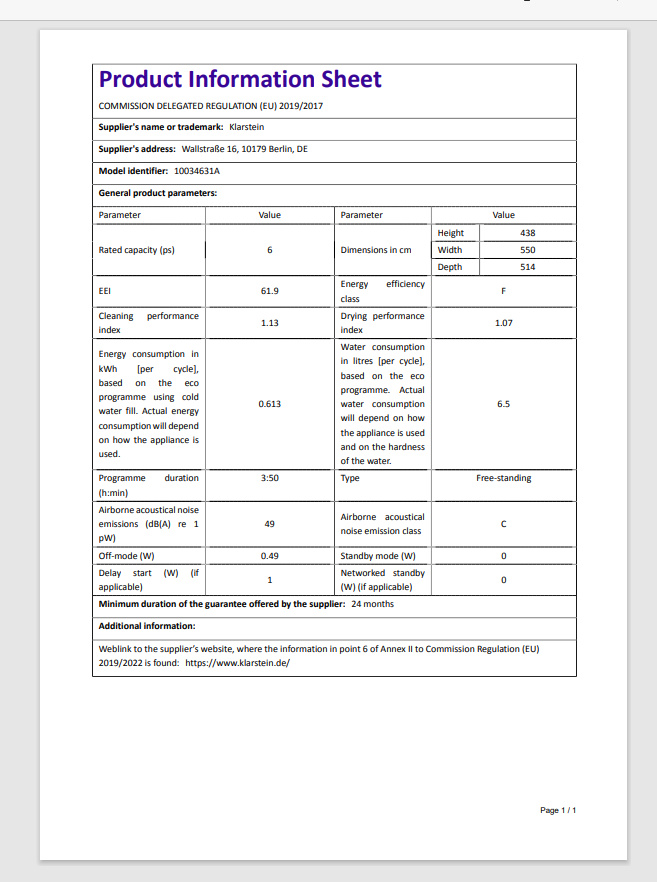 Product Information Sheet

COMMISSION DELEGATED REGULATION (EU) 2019/2017

Supplier's name or trademark: Klarstein

Supplier's address: Wallstraße 16, 10179 Berlin, DE

Model identifier: 10034631A

General product parameters:

| Parameter | Value | Parameter | Value | |
|---|---|---|---|---|
| Rated capacity (ps) | 6 | Dimensions in cm | Height | 438 |
| | | | Width | 550 |
| | | | Depth | 514 |
| EEI | 61.9 | Energy efficiency class | F | |
| Cleaning performance index | 1.13 | Drying performance index | 1.07 | |
| Energy consumption in kWh [per cycle], based on the eco programme using cold water fill. Actual energy consumption will depend on how the appliance is used. | 0.613 | Water consumption in litres [per cycle], based on the eco programme. Actual water consumption will depend on how the appliance is used and on the hardness of the water. | 6.5 | |
| Programme duration (h:min) | 3:50 | Type | Free-standing | |
| Airborne acoustical noise emissions (dB(A) re 1 pW) | 49 | Airborne acoustical noise emission class | C | |
| Off-mode (W) | 0.49 | Standby mode (W) | 0 | |
| Delay start (W) (if applicable) | 1 | Networked standby (W) (if applicable) | 0 | |

Minimum duration of the guarantee offered by the supplier: 24 months

Additional information:

Weblink to the supplier's website, where the information in point 6 of Annex II to Commission Regulation (EU) 2019/2022 is found: https://www.klarstein.de/

Page 1 / 1